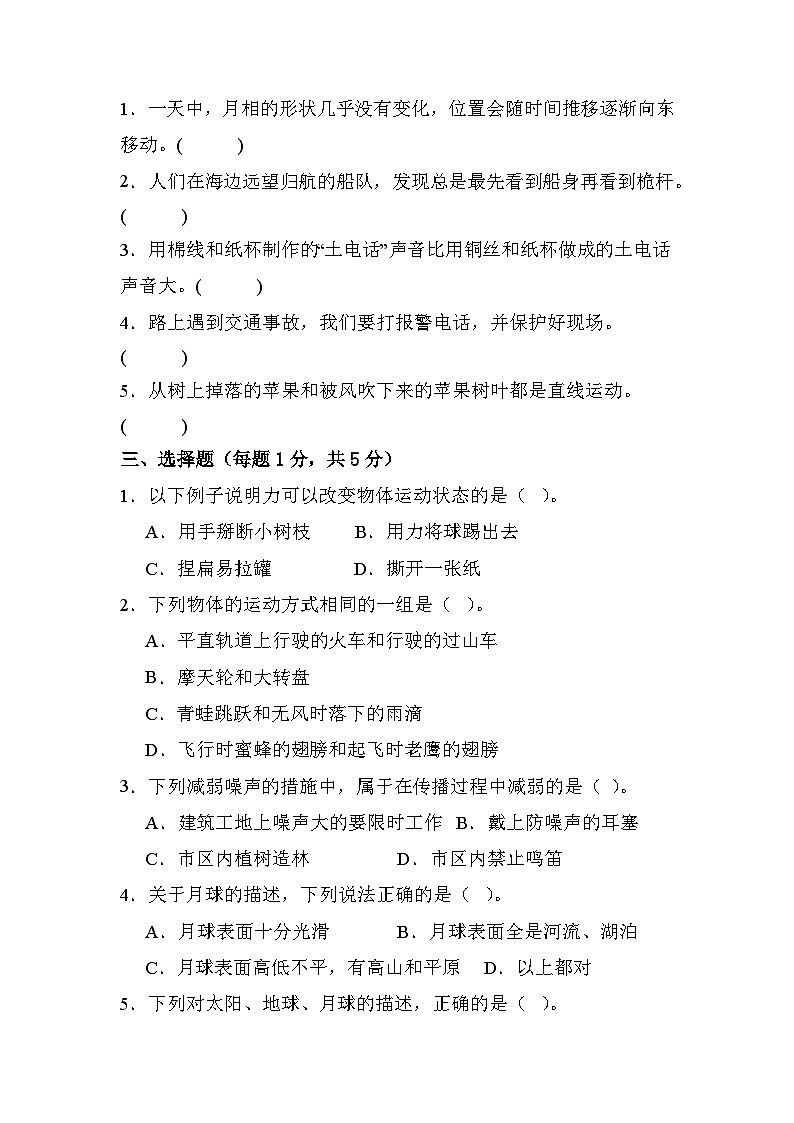 1．一天中，月相的形状几乎没有变化，位置会随时间推移逐渐向东移动。(　　)

2．人们在海边远望归航的船队，发现总是最先看到船身再看到桅杆。(　　)

3．用棉线和纸杯制作的“土电话”声音比用铜丝和纸杯做成的土电话声音大。(　　)

4．路上遇到交通事故，我们要打报警电话，并保护好现场。(　　)

5．从树上掉落的苹果和被风吹下来的苹果树叶都是直线运动。(　　)

三、选择题（每题 1 分，共 5 分）

1．以下例子说明力可以改变物体运动状态的是（ ）。

A．用手掰断小树枝　　B．用力将球踢出去

C．捏扁易拉罐　　D．撕开一张纸

2．下列物体的运动方式相同的一组是（ ）。

A．平直轨道上行驶的火车和行驶的过山车

B．摩天轮和大转盘

C．青蛙跳跃和无风时落下的雨滴

D．飞行时蜜蜂的翅膀和起飞时老鹰的翅膀

3．下列减弱噪声的措施中，属于在传播过程中减弱的是（ ）。

A．建筑工地上噪声大的要限时工作　B．戴上防噪声的耳塞

C．市区内植树造林　　D．市区内禁止鸣笛

4．关于月球的描述，下列说法正确的是（ ）。

A．月球表面十分光滑　　B．月球表面全是河流、湖泊

C．月球表面高低不平，有高山和平原　D．以上都对

5．下列对太阳、地球、月球的描述，正确的是（ ）。